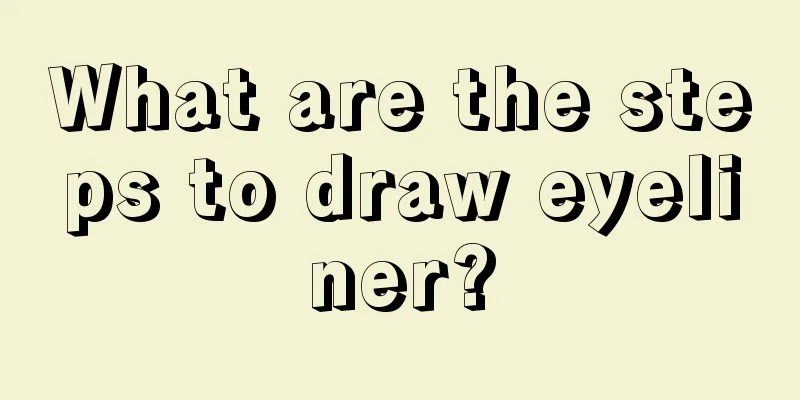 What are the steps to draw eyeliner?